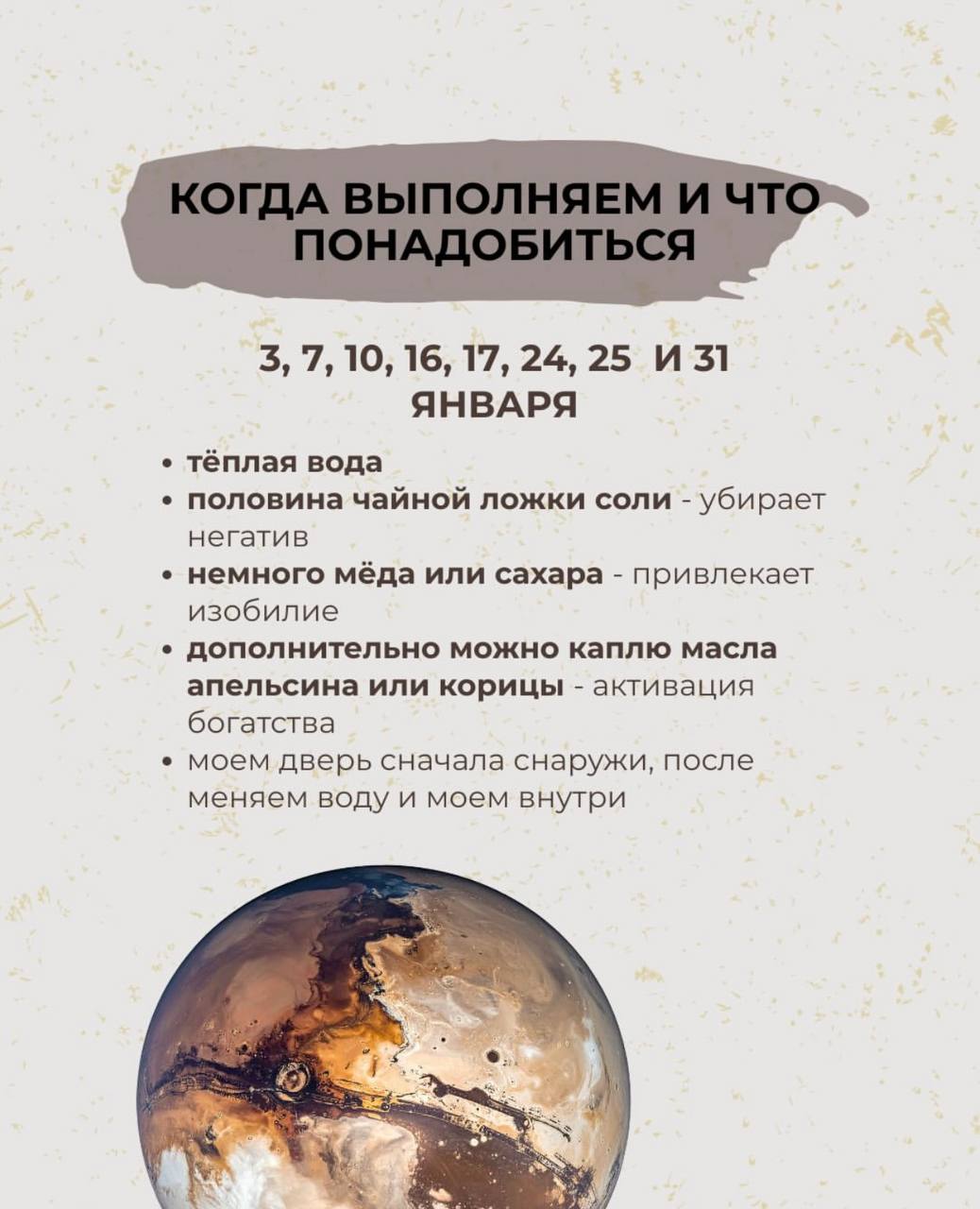 КОГДА ВЫПОЛНЯЕМ И ЧТО ПОНАДОБИТЬСЯ

3, 7, 10, 16, 17, 24, 25 И 31 ЯНВАРЯ

• тёплая вода
• половина чайной ложки соли - убирает негатив
• немного мёда или сахара - привлекает изобилие
• дополнительно можно каплю масла апельсина или корицы - активация богатства
• моем дверь сначала снаружи, после меняем воду и моем внутри